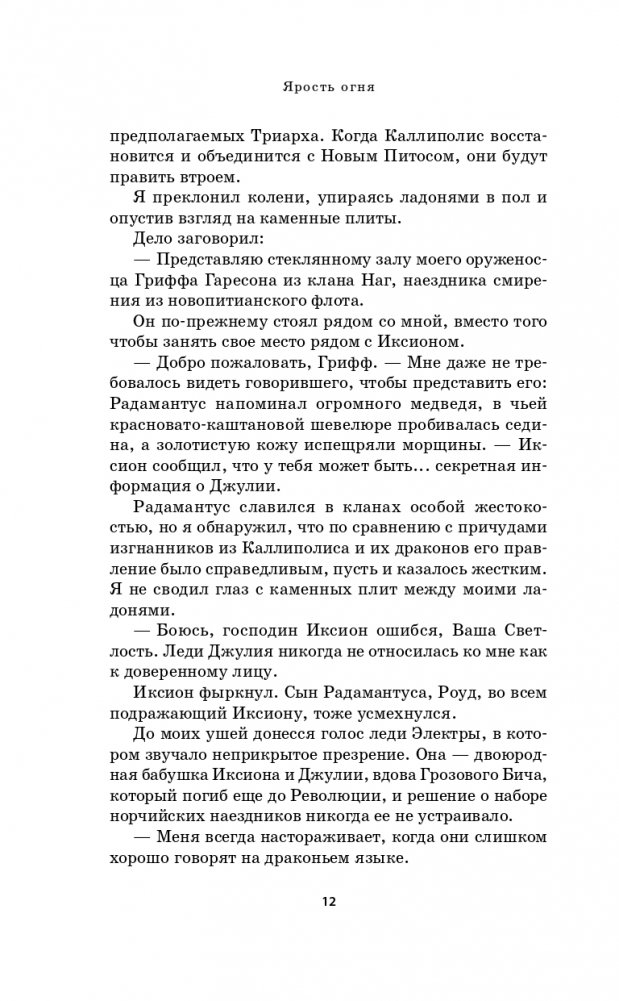 Ярость огня

предполагаемых Триарха. Когда Каллиполис восстановится и объединится с Новым Питосом, они будут править втроем.

Я преклонил колени, упираясь ладонями в пол и опустив взгляд на каменные плиты.

Дело заговорил:

— Представляю стеклянному залу моего оруженосца Гриффа Гаресона из клана Наг, наездника смирения из новопитианского флота.

Он по-прежнему стоял рядом со мной, вместо того чтобы занять свое место рядом с Иксионом.

— Добро пожаловать, Грифф. — Мне даже не требовалось видеть говорившего, чтобы представить его: Радамантус напоминал огромного медведя, в чьей красновато-каштановой шевелюре пробивалась седина, а золотистую кожу испещряли морщины. — Иксион сообщил, что у тебя может быть… секретная информация о Джулии.

Радамантус славился в кланах особой жестокостью, но я обнаружил, что по сравнению с причудами изгнанников из Каллиполиса и их драконов его правление было справедливым, пусть и казалось жестким. Я не сводил глаз с каменных плит между моими ладонями.

— Боюсь, господин Иксион ошибся, Ваша Светлость. Леди Джулия никогда не относилась ко мне как к доверенному лицу.

Иксион фыркнул. Сын Радамантуса, Роуд, во всем подражающий Иксиону, тоже усмехнулся.

До моих ушей донесся голос леди Электры, в котором звучало неприкрытое презрение. Она — двоюродная бабушка Иксиона и Джулии, вдова Грозового Бича, который погиб еще до Революции, и решение о наборе норчийских наездников никогда ее не устраивало.

— Меня всегда настораживает, когда они слишком хорошо говорят на драконьем языке.

12